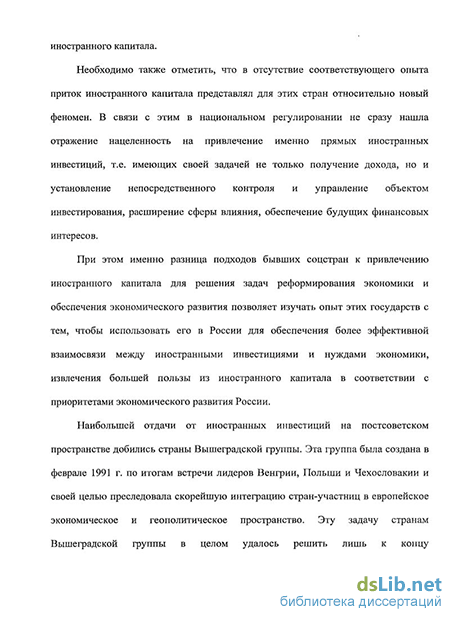 иностранного капитала.

Необходимо также отметить, что в отсутствие соответствующего опыта приток иностранного капитала представлял для этих стран относительно новый феномен. В связи с этим в национальном регулировании не сразу нашла отражение нацеленность на привлечение именно прямых иностранных инвестиций, т.е. имеющих своей задачей не только получение дохода, но и установление непосредственного контроля и управление объектом инвестирования, расширение сферы влияния, обеспечение будущих финансовых интересов.

При этом именно разница подходов бывших соцстран к привлечению иностранного капитала для решения задач реформирования экономики и обеспечения экономического развития позволяет изучать опыт этих государств с тем, чтобы использовать его в России для обеспечения более эффективной взаимосвязи между иностранными инвестициями и нуждами экономики, извлечения большей пользы из иностранного капитала в соответствии с приоритетами экономического развития России.

Наибольшей отдачи от иностранных инвестиций на постсоветском пространстве добились страны Вышеградской группы. Эта группа была создана в феврале 1991 г. по итогам встречи лидеров Венгрии, Польши и Чехословакии и своей целью преследовала скорейшую интеграцию стран-участниц в европейское экономическое и геополитическое пространство. Эту задачу странам Вышеградской группы в целом удалось решить лишь к концу

dsLib.net
библиотека диссертаций